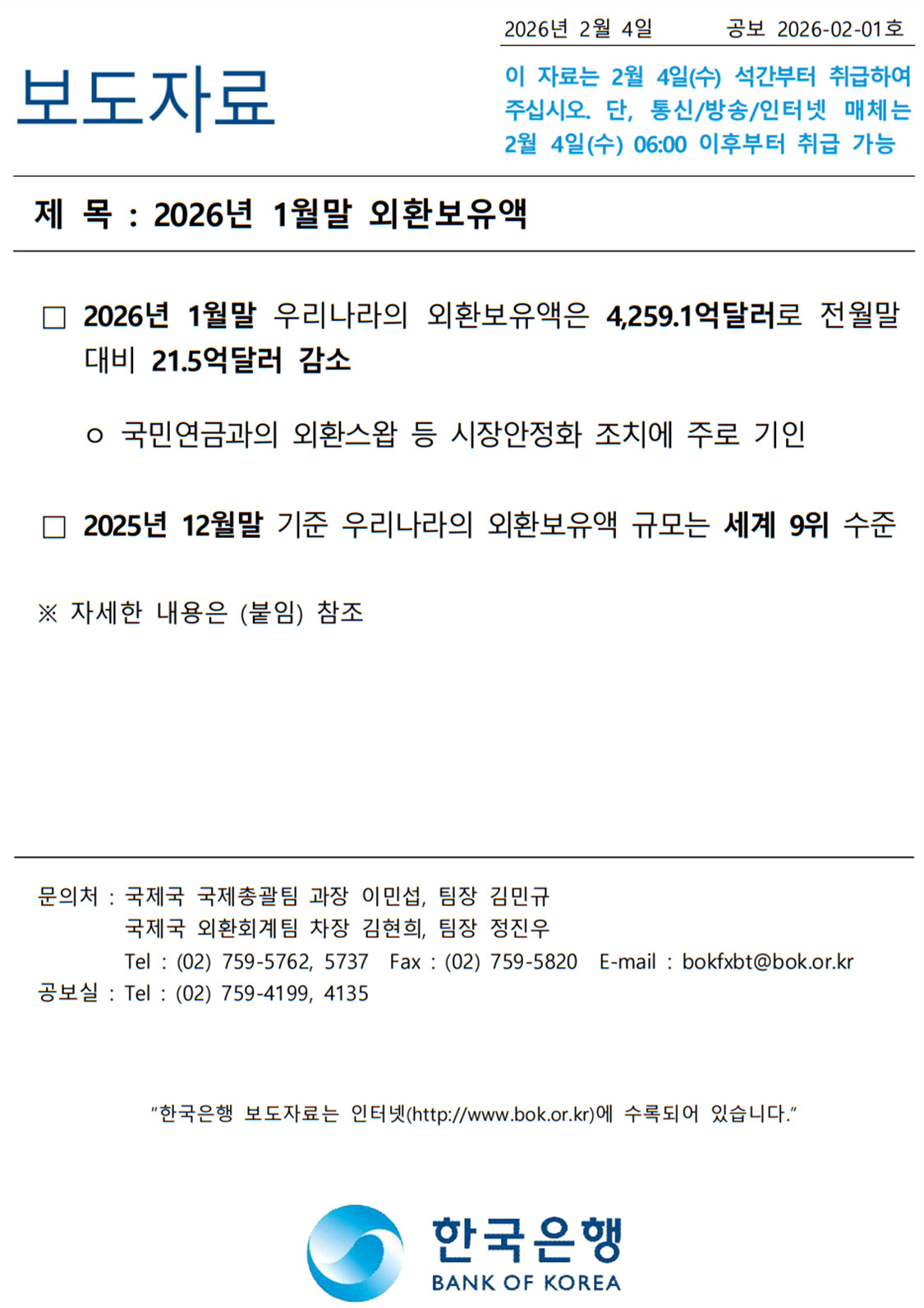 2026년 2월 4일 공보 2026-02-01호

보도자료

이 자료는 2월 4일(수) 석간부터 취급하여 주십시오. 단, 통신/방송/인터넷 매체는 2월 4일(수) 06:00 이후부터 취급 가능

제 목 : 2026년 1월말 외환보유액

☐ 2026년 1월말 우리나라의 외환보유액은 4,259.1억달러로 전월말 대비 21.5억달러 감소

ㅇ 국민연금과의 외환스왑 등 시장안정화 조치에 주로 기인

☐ 2025년 12월말 기준 우리나라의 외환보유액 규모는 세계 9위 수준

※ 자세한 내용은 (붙임) 참조

문의처 : 국제국 국제총괄팀 과장 이민섭, 팀장 김민규
국제국 외환회계팀 차장 김현희, 팀장 정진우
Tel : (02) 759-5762, 5737 Fax : (02) 759-5820 E-mail : bokfxbt@bok.or.kr
공보실 : Tel : (02) 759-4199, 4135

"한국은행 보도자료는 인터넷(http://www.bok.or.kr)에 수록되어 있습니다."

한국은행
BANK OF KOREA